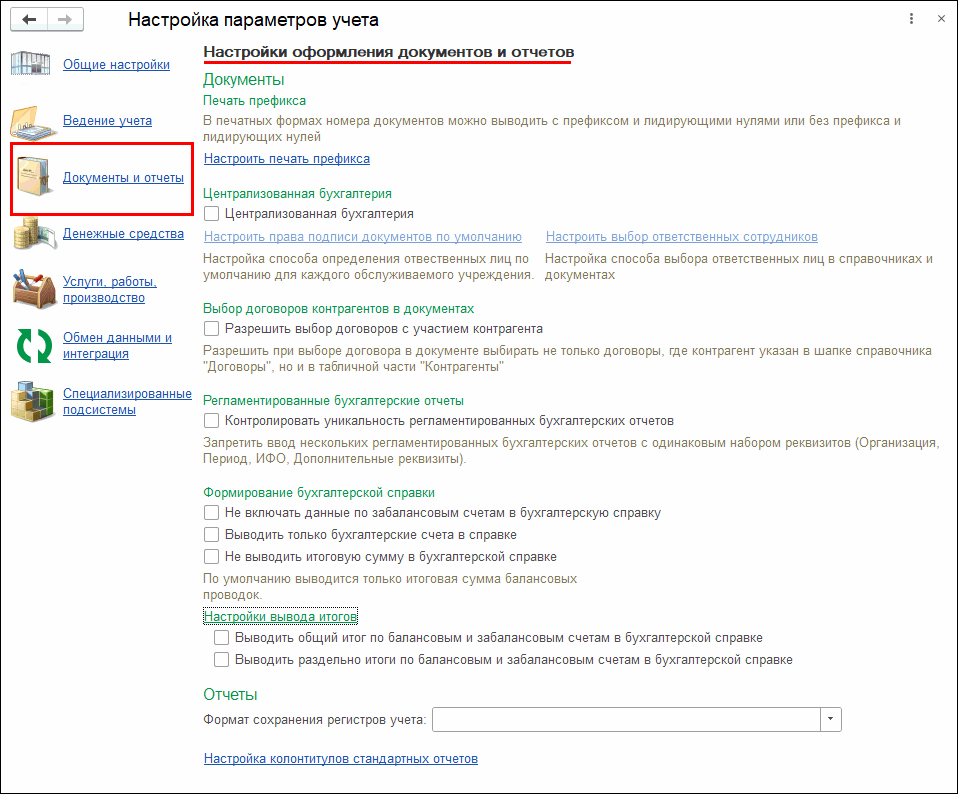 Настройка параметров учета

Общие настройки

Ведение учета

Документы и отчеты

Денежные средства

Услуги, работы, производство

Обмен данными и интеграция

Специализированные подсистемы

Настройки оформления документов и отчетов

Документы

Печать префикса

В печатных формах номера документов можно выводить с префиксом и лидирующими нулями или без префикса и лидирующих нулей

Настроить печать префикса

Централизованная бухгалтерия

Централизованная бухгалтерия

Настроить права подписи документов по умолчанию

Настройка способа определения ответственных лиц по умолчанию для каждого обслуживаемого учреждения.

Настроить выбор ответственных сотрудников

Настройка способа выбора ответственных лиц в справочниках и документах

Выбор договоров контрагентов в документах

Разрешить выбор договоров с участием контрагента

Разрешить при выборе договора в документе выбирать не только договоры, где контрагент указан в шапке справочника "Договоры", но и в табличной части "Контрагенты"

Регламентированные бухгалтерские отчеты

Контролировать уникальность регламентированных бухгалтерских отчетов

Запретить ввод нескольких регламентированных бухгалтерских отчетов с одинаковым набором реквизитов (Организация, Период, ИФО, Дополнительные реквизиты).

Формирование бухгалтерской справки

Не включать данные по забалансовым счетам в бухгалтерскую справку

Выводить только бухгалтерские счета в справке

Не выводить итоговую сумму в бухгалтерской справке

По умолчанию выводится только итоговая сумма балансовых проводок.

Настройки вывода итогов

Выводить общий итог по балансовым и забалансовым счетам в бухгалтерской справке

Выводить раздельно итоги по балансовым и забалансовым счетам в бухгалтерской справке

Отчеты

Формат сохранения регистров учета:

Настройка колонтитулов стандартных отчетов